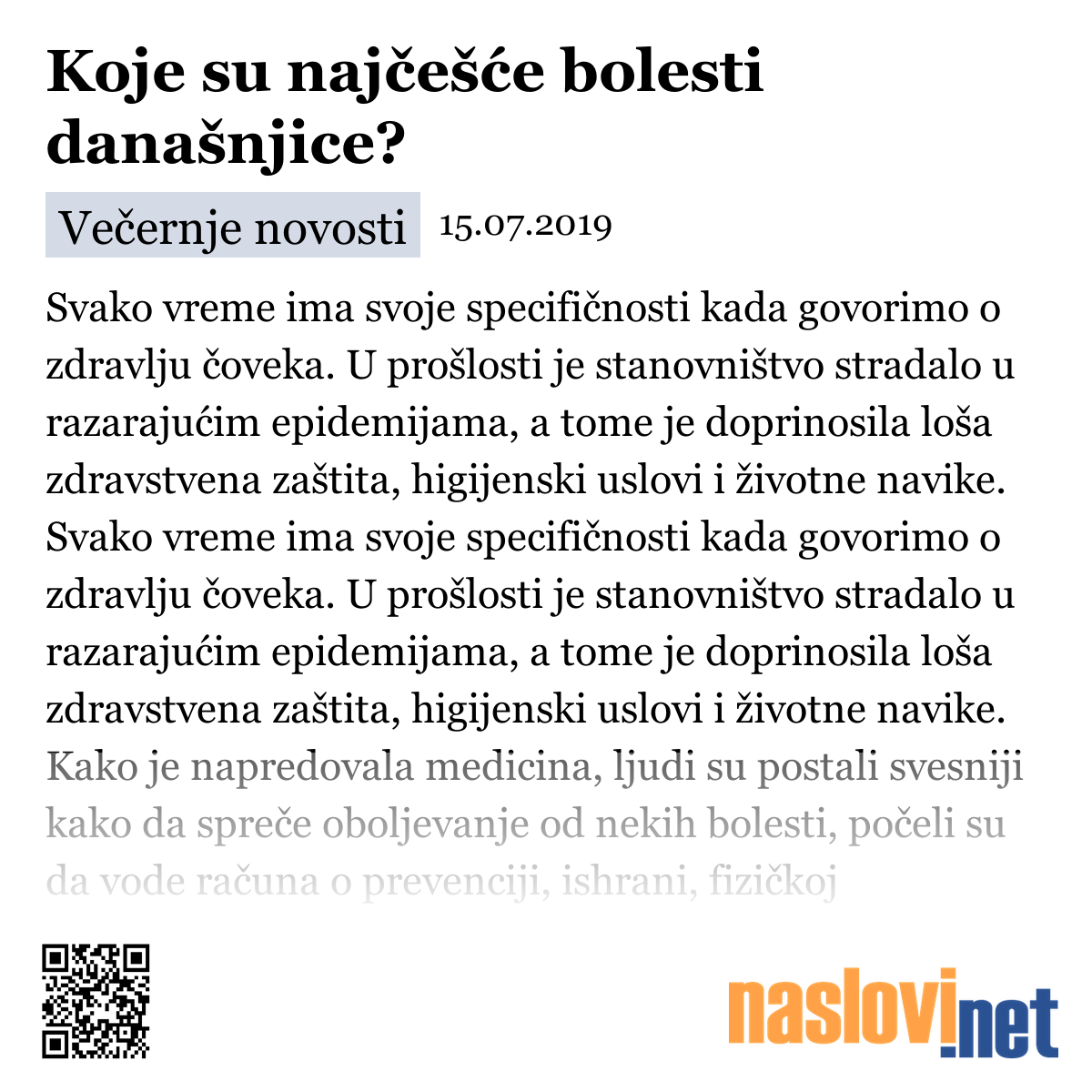 Koje su najčešće bolesti današnjice?

Večernje novosti 15.07.2019

Svako vreme ima svoje specifičnosti kada govorimo o zdravlju čoveka. U prošlosti je stanovništvo stradalo u razarajućim epidemijama, a tome je doprinosila loša zdravstvena zaštita, higijenski uslovi i životne navike. Svako vreme ima svoje specifičnosti kada govorimo o zdravlju čoveka. U prošlosti je stanovništvo stradalo u razarajućim epidemijama, a tome je doprinosila loša zdravstvena zaštita, higijenski uslovi i životne navike. Kako je napredovala medicina, ljudi su postali svesniji kako da spreče oboljevanje od nekih bolesti, počeli su da vode računa o prevenciji, ishrani, fizičkoj

naslovi.net